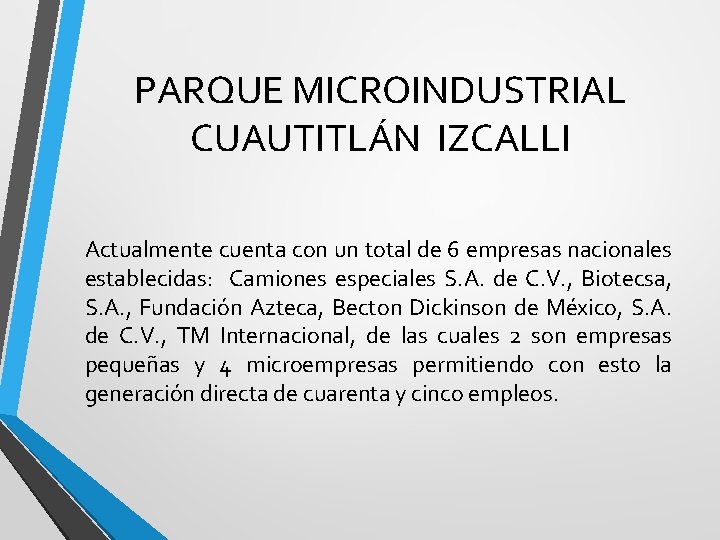 PARQUE MICROINDUSTRIAL CUAUTITLÁN IZCALLI

Actualmente cuenta con un total de 6 empresas nacionales establecidas: Camiones especiales S.A. de C.V., Biotecsa, S.A., Fundación Azteca, Becton Dickinson de México, S.A. de C.V., TM Internacional, de las cuales 2 son empresas pequeñas y 4 microempresas permitiendo con esto la generación directa de cuarenta y cinco empleos.